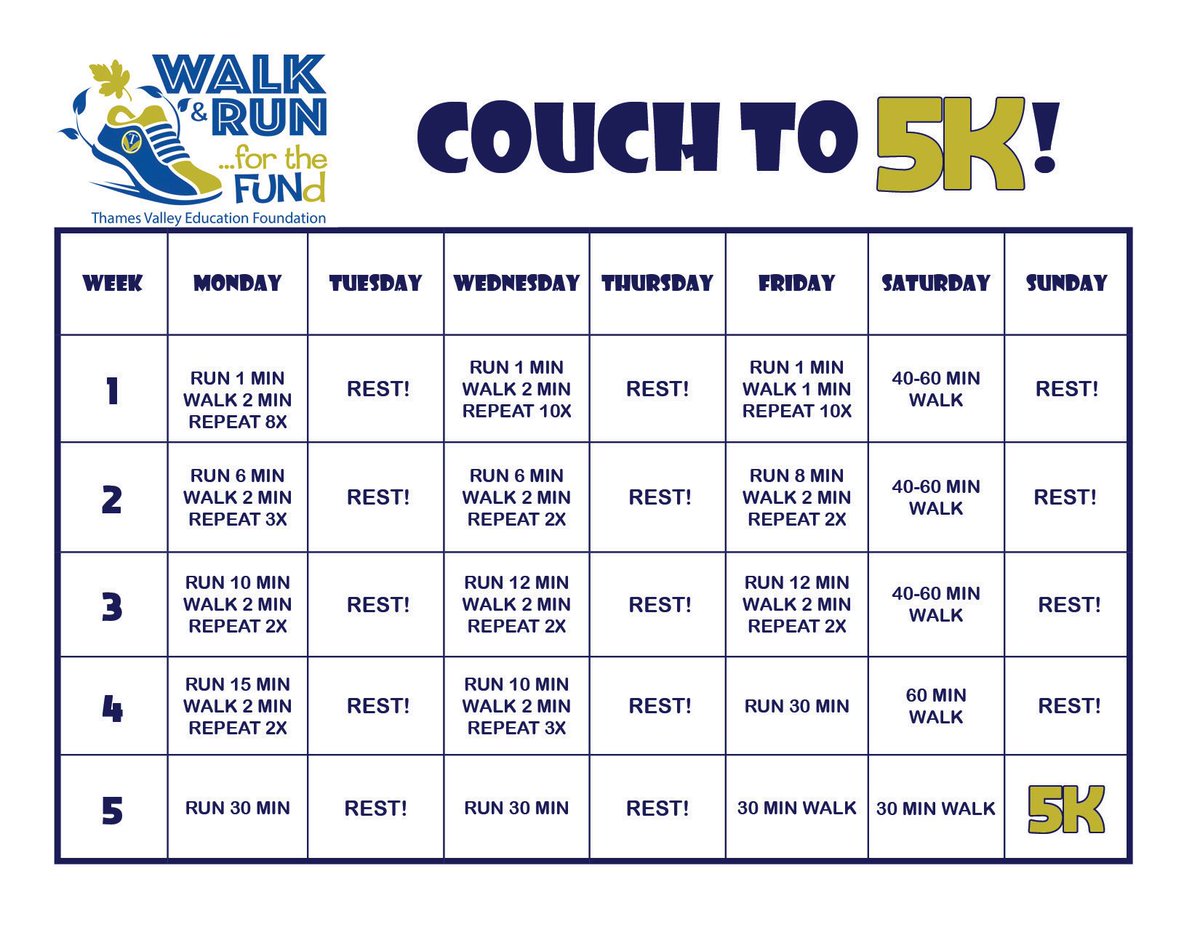 WALK & RUN ...for the FUNd
Thames Valley Education Foundation

COUCH TO 5K!

| WEEK | MONDAY | TUESDAY | WEDNESDAY | THURSDAY | FRIDAY | SATURDAY | SUNDAY |
|---|---|---|---|---|---|---|---|
| 1 | RUN 1 MIN WALK 2 MIN REPEAT 8X | REST! | RUN 1 MIN WALK 2 MIN REPEAT 10X | REST! | RUN 1 MIN WALK 1 MIN REPEAT 10X | 40-60 MIN WALK | REST! |
| 2 | RUN 6 MIN WALK 2 MIN REPEAT 3X | REST! | RUN 6 MIN WALK 2 MIN REPEAT 2X | REST! | RUN 8 MIN WALK 2 MIN REPEAT 2X | 40-60 MIN WALK | REST! |
| 3 | RUN 10 MIN WALK 2 MIN REPEAT 2X | REST! | RUN 12 MIN WALK 2 MIN REPEAT 2X | REST! | RUN 12 MIN WALK 2 MIN REPEAT 2X | 40-60 MIN WALK | REST! |
| 4 | RUN 15 MIN WALK 2 MIN REPEAT 2X | REST! | RUN 10 MIN WALK 2 MIN REPEAT 3X | REST! | RUN 30 MIN | 60 MIN WALK | REST! |
| 5 | RUN 30 MIN | REST! | RUN 30 MIN | REST! | 30 MIN WALK | 30 MIN WALK | 5K |